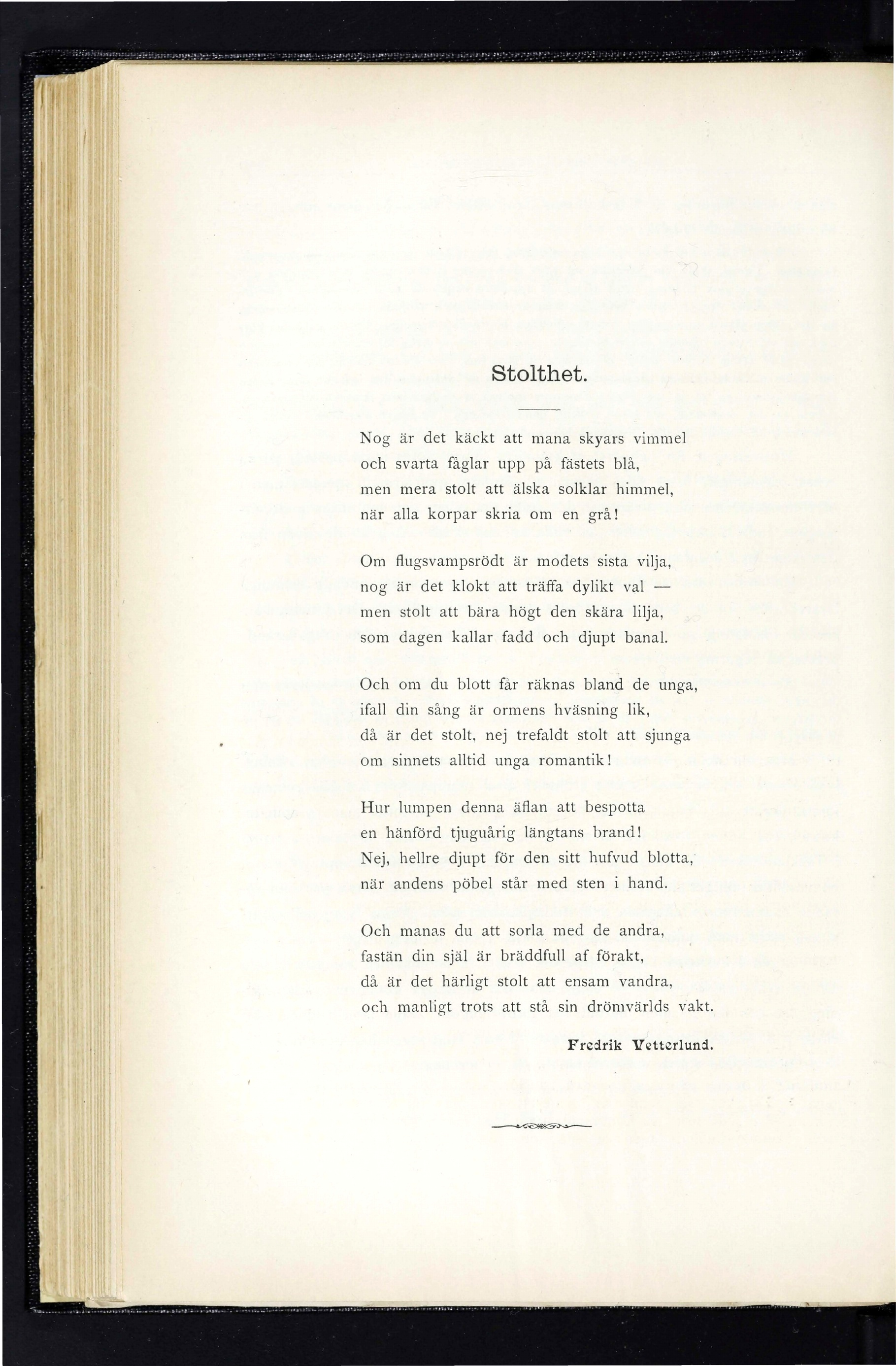 Stolthet.

Nog är det käckt att mana skyars vimmel
och svarta fåglar upp på fästets blå,
men mera stolt att älska solklar himmel,
när alla korpar skria om en grå!

Om flugsvampsrödt är modets sista vilja,
nog är det klokt att träffa dylikt val —
men stolt att bära högt den skära lilja,
som dagen kallar fadd och djupt banal.

Och om du blott får räknas bland de unga,
ifall din sång är ormens hväsning lik,
då är det stolt, nej trefaldt stolt att sjunga
om sinnets alltid unga romantik!

Hur lumpen denna äflan att bespotta
en hänförd tjuguårig längtans brand!
Nej, hellre djupt för den sitt hufvud blotta,
när andens pöbel står med sten i hand.

Och manas du att sorla med de andra,
fastän din själ är bräddfull af förakt,
då är det härligt stolt att ensam vandra,
och manligt trots att stå sin drömvärlds vakt.

Fredrik Vetterlund.